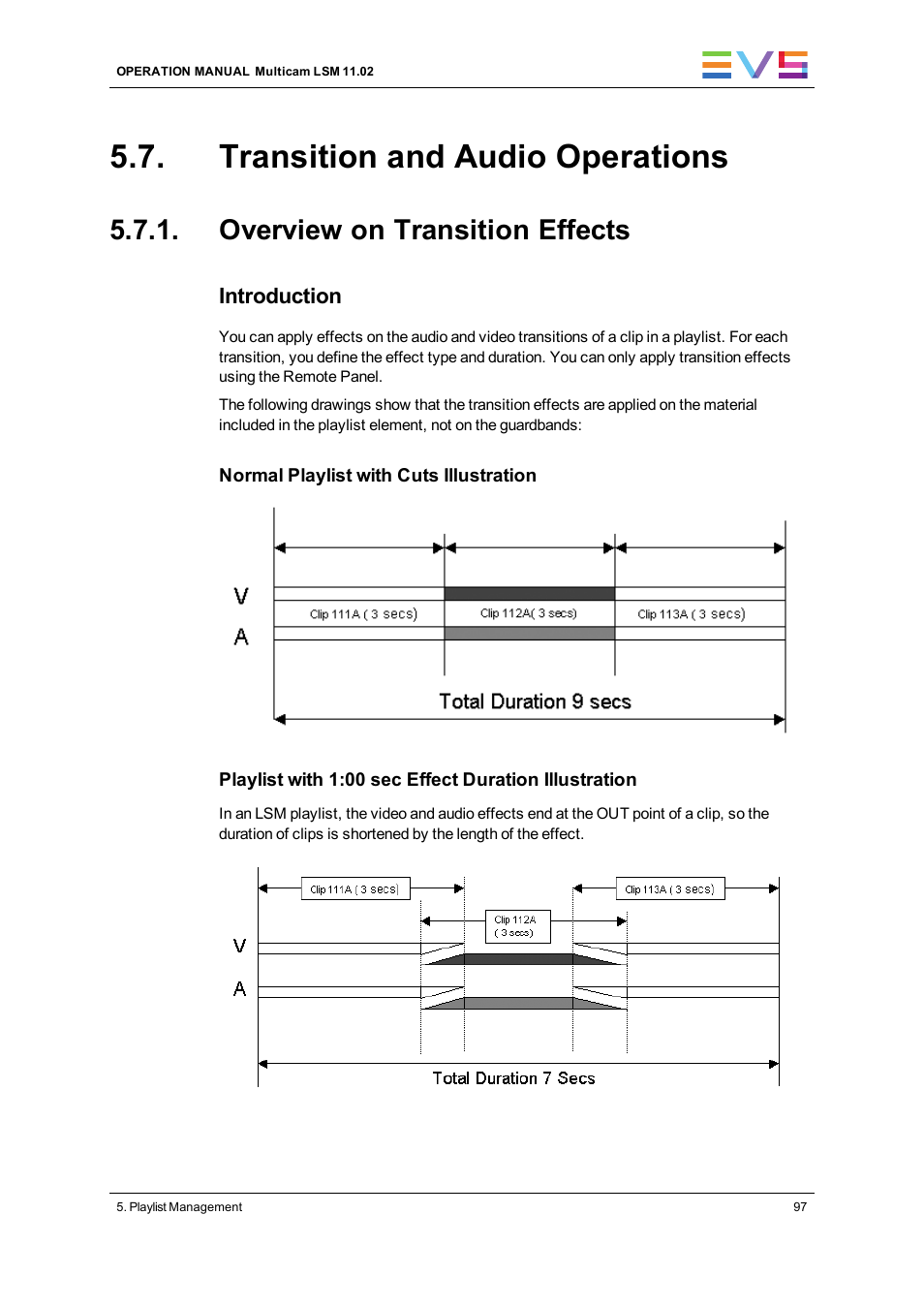 OPERATION MANUAL Multicam LSM 11.02

EVS

5.7. Transition and Audio Operations

5.7.1. Overview on Transition Effects

Introduction

You can apply effects on the audio and video transitions of a clip in a playlist. For each transition, you define the effect type and duration. You can only apply transition effects using the Remote Panel.

The following drawings show that the transition effects are applied on the material included in the playlist element, not on the guardbands:

Normal Playlist with Cuts Illustration

V

A

Clip 111A ( 3 secs)

Clip 112A( 3 secs)

Clip 113A ( 3 secs)

Total Duration 9 secs

Playlist with 1:00 sec Effect Duration Illustration

In an LSM playlist, the video and audio effects end at the OUT point of a clip, so the duration of clips is shortened by the length of the effect.

Clip 111A ( 3 secs)

Clip 113A ( 3 secs)

Clip 112A ( 3 secs)

V

A

Total Duration 7 Secs

5. Playlist Management

97